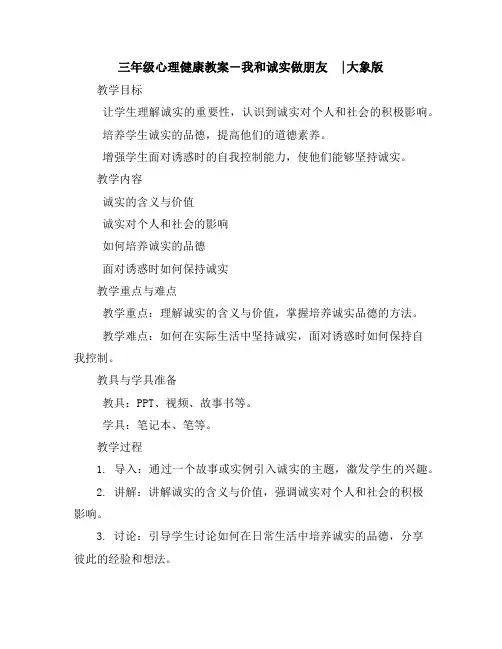 三年级心理健康教案－我和诚实做朋友 |大象版

教学目标

让学生理解诚实的重要性，认识到诚实对个人和社会的积极影响。

培养学生诚实的品德，提高他们的道德素养。

增强学生面对诱惑时的自我控制能力，使他们能够坚持诚实。

教学内容

诚实的含义与价值

诚实对个人和社会的影响

如何培养诚实的品德

面对诱惑时如何保持诚实

教学重点与难点

教学重点：理解诚实的含义与价值，掌握培养诚实品德的方法。

教学难点：如何在实际生活中坚持诚实，面对诱惑时如何保持自我控制。

教具与学具准备

教具：PPT、视频、故事书等。

学具：笔记本、笔等。

教学过程

1. 导入：通过一个故事或实例引入诚实的主题，激发学生的兴趣。

2. 讲解：讲解诚实的含义与价值，强调诚实对个人和社会的积极影响。

3. 讨论：引导学生讨论如何在日常生活中培养诚实的品德，分享彼此的经验和想法。